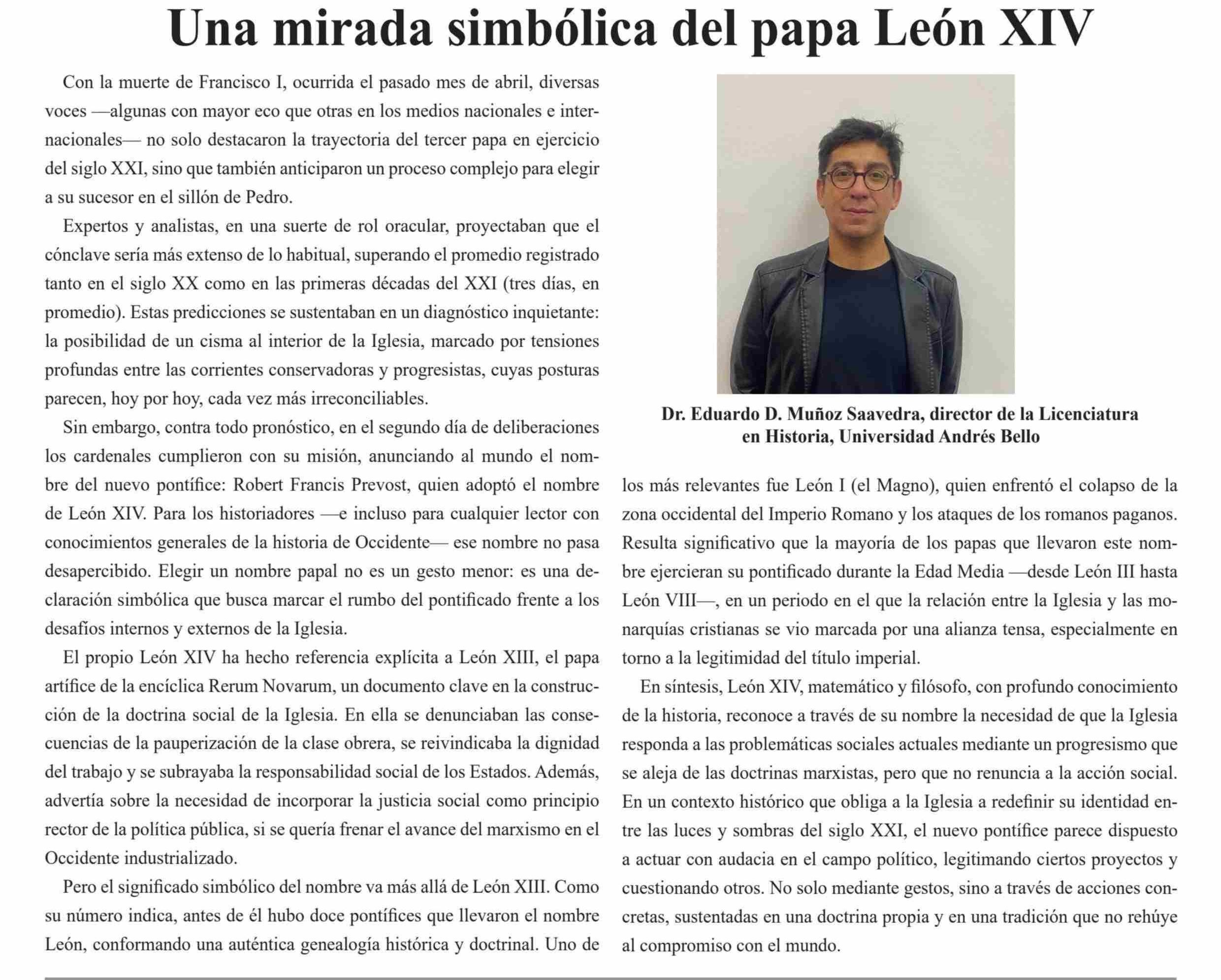 Una mirada simbólica del papa León XIV

Con la muerte de Francisco I, ocurrida el pasado mes de abril, diversas voces —algunas con mayor eco que otras en los medios nacionales e internacionales— no solo destacaron la trayectoria del tercer papa en ejercicio del siglo XXI, sino que también anticiparon un proceso complejo para elegir a su sucesor en el sillón de Pedro.

Expertos y analistas, en una suerte de rol oracular, proyectaban que el cónclave sería más extenso de lo habitual, superando el promedio registrado tanto en el siglo XX como en las primeras décadas del XXI (tres días, en promedio). Estas predicciones se sustentaban en un diagnóstico inquietante: la posibilidad de un cisma al interior de la Iglesia, marcado por tensiones profundas entre las corrientes conservadoras y progresistas, cuyas posturas parecen, hoy por hoy, cada vez más irreconciliables.

Sin embargo, contra todo pronóstico, en el segundo día de deliberaciones los cardenales cumplieron con su misión, anunciando al mundo el nombre del nuevo pontífice: Robert Francis Prevost, quien adoptó el nombre de León XIV. Para los historiadores —e incluso para cualquier lector con conocimientos generales de la historia de Occidente— ese nombre no pasa desapercibido. Elegir un nombre papal no es un gesto menor: es una declaración simbólica que busca marcar el rumbo del pontificado frente a los desafíos internos y externos de la Iglesia.

El propio León XIV ha hecho referencia explícita a León XIII, el papa artífice de la encíclica Rerum Novarum, un documento clave en la construcción de la doctrina social de la Iglesia. En ella se denunciaban las consecuencias de la pauperización de la clase obrera, se reivindicaba la dignidad del trabajo y se subrayaba la responsabilidad social de los Estados. Además, advertía sobre la necesidad de incorporar la justicia social como principio rector de la política pública, si se quería frenar el avance del marxismo en el Occidente industrializado.

Pero el significado simbólico del nombre va más allá de León XIII. Como su número indica, antes de él hubo doce pontífices que llevaron el nombre León, conformando una auténtica genealogía histórica y doctrinal. Uno de

Dr. Eduardo D. Muñoz Saavedra, director de la Licenciatura en Historia, Universidad Andrés Bello

los más relevantes fue León I (el Magno), quien enfrentó el colapso de la zona occidental del Imperio Romano y los ataques de los romanos paganos. Resulta significativo que la mayoría de los papas que llevaron este nombre ejercieran su pontificado durante la Edad Media —desde León III hasta León VIII—, en un periodo en el que la relación entre la Iglesia y las monarquías cristianas se vio marcada por una alianza tensa, especialmente en torno a la legitimidad del título imperial.

En síntesis, León XIV, matemático y filósofo, con profundo conocimiento de la historia, reconoce a través de su nombre la necesidad de que la Iglesia responda a las problemáticas sociales actuales mediante un progresismo que se aleja de las doctrinas marxistas, pero que no renuncia a la acción social. En un contexto histórico que obliga a la Iglesia a redefinir su identidad entre las luces y sombras del siglo XXI, el nuevo pontífice parece dispuesto a actuar con audacia en el campo político, legitimando ciertos proyectos y cuestionando otros. No solo mediante gestos, sino a través de acciones concretas, sustentadas en una doctrina propia y en una tradición que no rehúye al compromiso con el mundo.